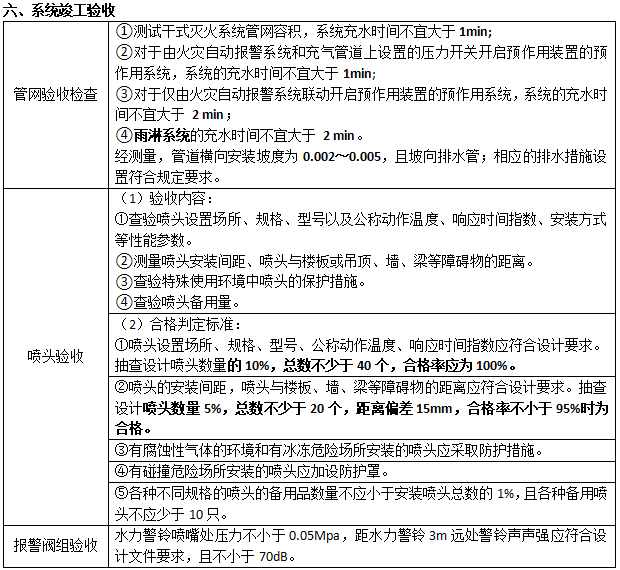 六、系统竣工验收

| | |
|---|---|
| 管网验收检查 | ①测试干式灭火系统管网容积，系统充水时间不宜大于 1min;<br>②对于由火灾自动报警系统和充气管道上设置的压力开关开启预作用装置的预作用系统，系统的充水时间不宜大于 1min;<br>③对于仅由火灾自动报警系统联动开启预作用装置的预作用系统，系统的充水时间不宜大于 2 min；<br>④雨淋系统的充水时间不宜大于 2 min。<br>经测量，管道横向安装坡度为 0.002～0.005，且坡向排水管；相应的排水措施设置符合规定要求。 |
| 喷头验收 | （1）验收内容：<br>①查验喷头设置场所、规格、型号以及公称动作温度、响应时间指数、安装方式等性能参数。<br>②测量喷头安装间距、喷头与楼板或吊顶、墙、梁等障碍物的距离。<br>③查验特殊使用环境中喷头的保护措施。<br>④查验喷头备用量。 |
| | （2）合格判定标准：<br>①喷头设置场所、规格、型号、公称动作温度、响应时间指数应符合设计要求。抽查设计喷头数量的 10%，总数不少于 40 个，合格率应为 100%。 |
| | ②喷头的安装间距，喷头与楼板、墙、梁等障碍物的距离应符合设计要求。抽查设计喷头数量 5%，总数不少于 20 个，距离偏差 15mm，合格率不小于 95%时为合格。 |
| | ③有腐蚀性气体的环境和有冰冻危险场所安装的喷头应采取防护措施。 |
| | ④有碰撞危险场所安装的喷头应加设防护罩。 |
| | ⑤各种不同规格的喷头的备用品数量不应小于安装喷头总数的 1%，且各种备用喷头不应少于 10 只。 |
| 报警阀组验收 | 水力警铃喷嘴处压力不小于 0.05Mpa，距水力警铃 3m 远处警铃声声强应符合设计文件要求，且不小于 70dB。 |